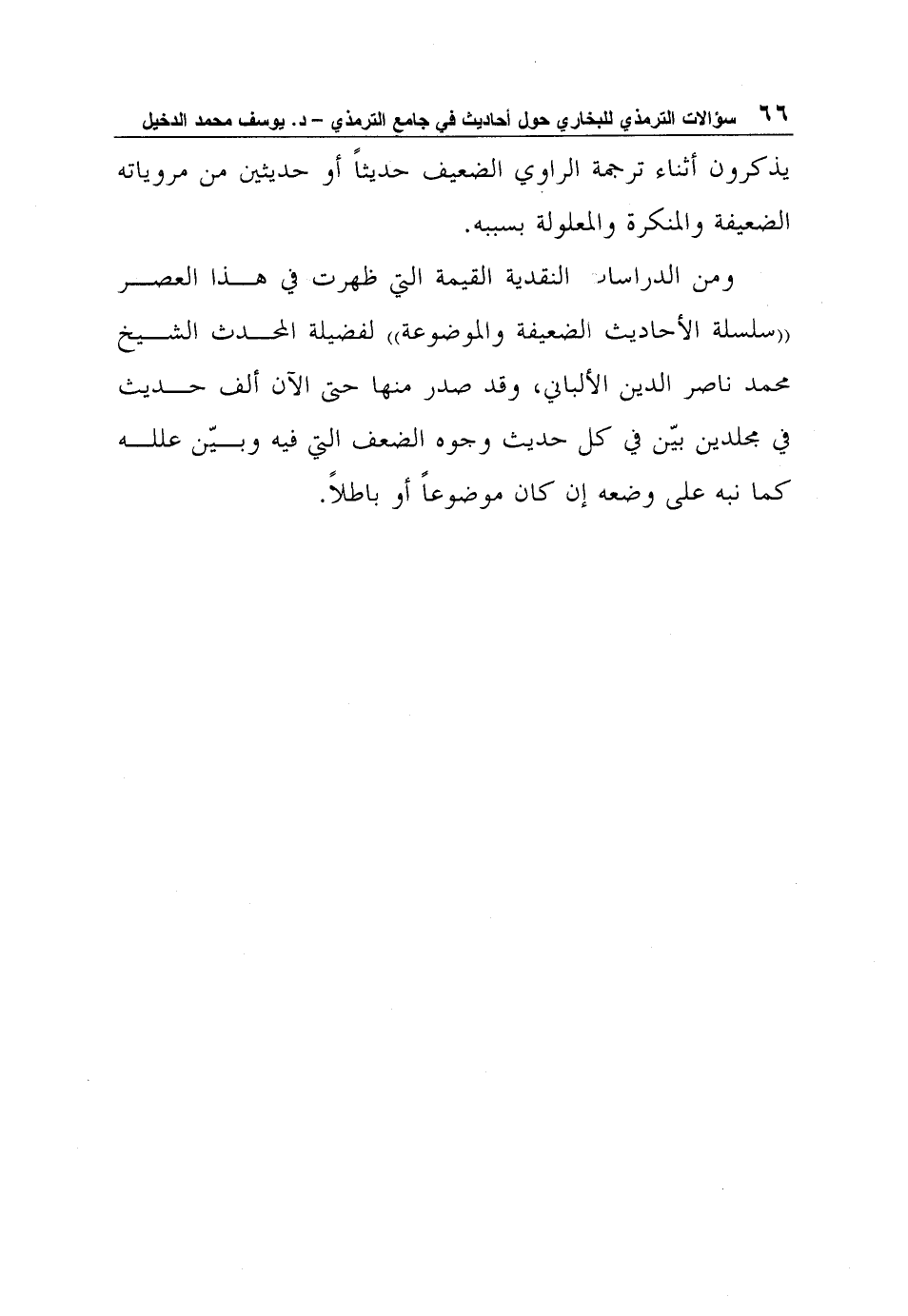 ٦٦ سؤالات الترمذي للبخاري حول أحاديث في جامع الترمذي – د. يوسف محمد الدخيل

يذكرون أثناء ترجمة الراوي الضعيف حديثاً أو حديثين من مروياته الضعيفة والمنكرة والمعلولة بسببه.

ومن الدراسات النقدية القيمة التي ظهرت في هذا العصر «سلسلة الأحاديث الضعيفة والموضوعة» لفضيلة المحدث الشيخ محمد ناصر الدين الألباني، وقد صدر منها حتى الآن ألف حديث في مجلدين بيّن في كل حديث وجوه الضعف التي فيه وبيّن علله كما نبه على وضعه إن كان موضوعاً أو باطلاً.